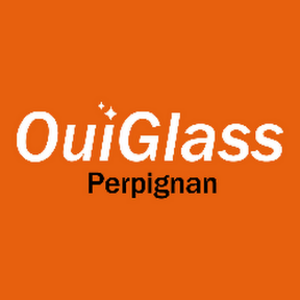 OuiGlass
Perpignan